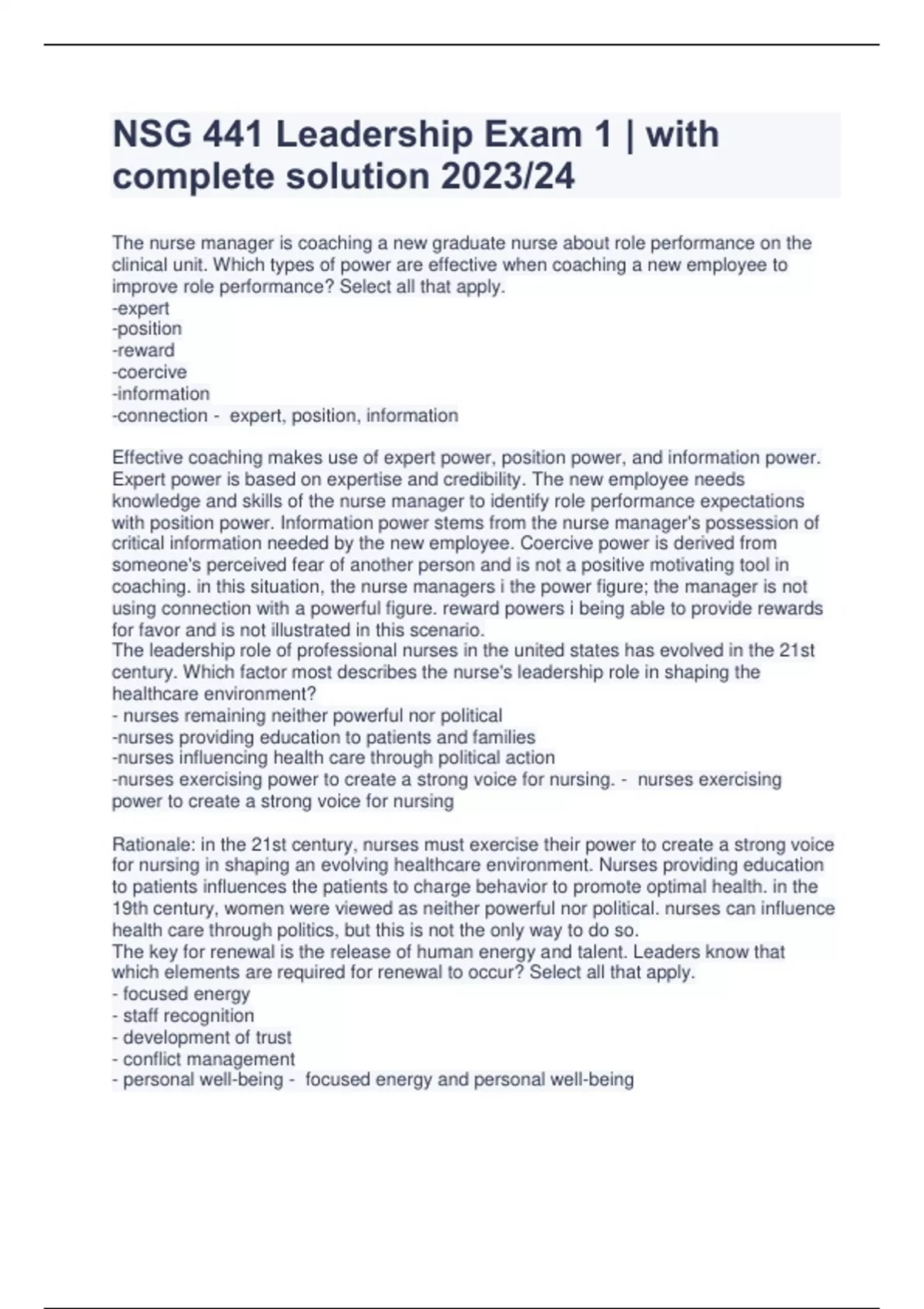 NSG 441 Leadership Exam 1 | with complete solution 2023/24

The nurse manager is coaching a new graduate nurse about role performance on the clinical unit. Which types of power are effective when coaching a new employee to improve role performance? Select all that apply.
-expert
-position
-reward
-coercive
-information
-connection - expert, position, information

Effective coaching makes use of expert power, position power, and information power. Expert power is based on expertise and credibility. The new employee needs knowledge and skills of the nurse manager to identify role performance expectations with position power. Information power stems from the nurse manager's possession of critical information needed by the new employee. Coercive power is derived from someone's perceived fear of another person and is not a positive motivating tool in coaching. in this situation, the nurse managers i the power figure; the manager is not using connection with a powerful figure. reward powers i being able to provide rewards for favor and is not illustrated in this scenario.
The leadership role of professional nurses in the united states has evolved in the 21st century. Which factor most describes the nurse's leadership role in shaping the healthcare environment?
- nurses remaining neither powerful nor political
-nurses providing education to patients and families
-nurses influencing health care through political action
-nurses exercising power to create a strong voice for nursing. - nurses exercising power to create a strong voice for nursing

Rationale: in the 21st century, nurses must exercise their power to create a strong voice for nursing in shaping an evolving healthcare environment. Nurses providing education to patients influences the patients to charge behavior to promote optimal health. in the 19th century, women were viewed as neither powerful nor political. nurses can influence health care through politics, but this is not the only way to do so.
The key for renewal is the release of human energy and talent. Leaders know that which elements are required for renewal to occur? Select all that apply.
- focused energy
- staff recognition
- development of trust
- conflict management
- personal well-being - focused energy and personal well-being